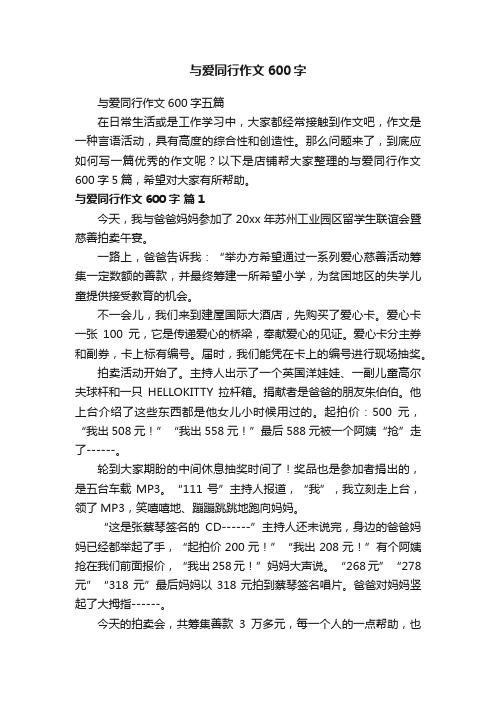 与爱同行作文 600 字

与爱同行作文 600 字五篇

在日常生活或是工作学习中，大家都经常接触到作文吧，作文是一种言语活动，具有高度的综合性和创造性。那么问题来了，到底应如何写一篇优秀的作文呢？以下是店铺帮大家整理的与爱同行作文 600 字 5 篇，希望对大家有所帮助。

与爱同行作文 600 字 篇 1

今天，我与爸爸妈妈参加了 20xx 年苏州工业园区留学生联谊会暨慈善拍卖午宴。

一路上，爸爸告诉我：“举办方希望通过一系列爱心慈善活动筹集一定数额的善款，并最终筹建一所希望小学，为贫困地区的失学儿童提供接受教育的机会。

不一会儿，我们来到建屋国际大酒店，先购买了爱心卡。爱心卡一张 100 元，它是传递爱心的桥梁，奉献爱心的见证。爱心卡分主券和副券，卡上标有编号。届时，我们能凭在卡上的编号进行现场抽奖。

拍卖活动开始了。主持人出示了一个英国洋娃娃、一副儿童高尔夫球杆和一只 HELLOKITTY 拉杆箱。捐献者是爸爸的朋友朱伯伯。他上台介绍了这些东西都是他女儿小时候用过的。起拍价：500 元，“我出 508 元！”“我出 558 元！”最后 588 元被一个阿姨“抢”走了------。

轮到大家期盼的中间休息抽奖时间了！奖品也是参加者捐出的，是五台车载 MP3。“111 号”主持人报道，“我”，我立刻走上台，领了 MP3，笑嘻嘻地、蹦蹦跳跳地跑向妈妈。

“这是张蔡琴签名的 CD------”主持人还未说完，身边的爸爸妈妈已经都举起了手，“起拍价 200 元！”“我出 208 元！”有个阿姨抢在我们前面报价，“我出 258 元！”妈妈大声说。“268 元”“278 元”“318 元”最后妈妈以 318 元拍到蔡琴签名唱片。爸爸对妈妈竖起了大拇指------。

今天的拍卖会，共筹集善款 3 万多元，每一个人的一点帮助，也